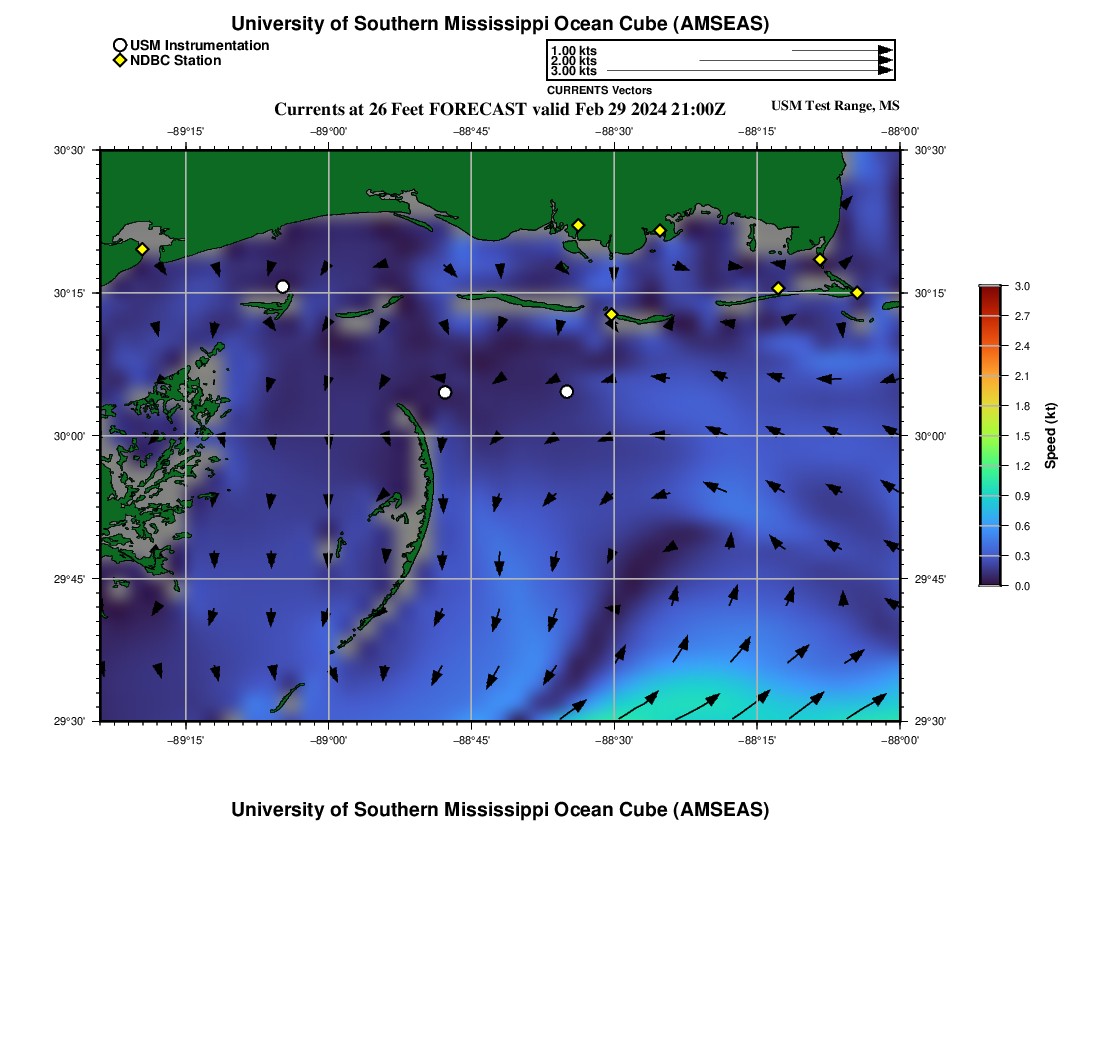 University of Southern Mississippi Ocean Cube (AMSEAS)

USM Instrumentation
NDBC Station

1.00 kts
2.00 kts
3.00 kts
CURRENTS Vectors

Currents at 26 Feet FORECAST valid Feb 29 2024 21:00Z

USM Test Range, MS

−89°15' −89°00' −88°45' −88°30' −88°15' −88°00'

30°30' 30°15' 30°00' 29°45' 29°30'

30°30' 30°15' 30°00' 29°45' 29°30'

−89°15' −89°00' −88°45' −88°30' −88°15' −88°00'

3.0
2.7
2.4
2.1
1.8
1.5
1.2
0.9
0.6
0.3
0.0
Speed (kt)

University of Southern Mississippi Ocean Cube (AMSEAS)